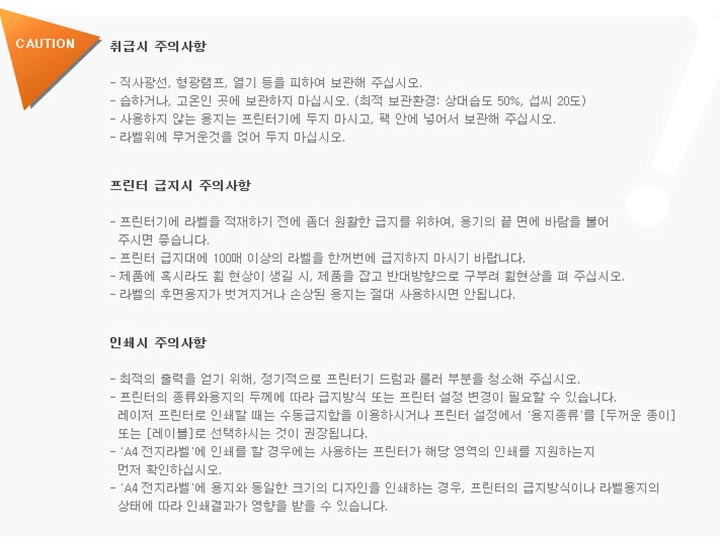 CAUTION

취급시 주의사항

- 직사광선, 형광램프, 열기 등을 피하여 보관해 주십시오.
- 습하거나, 고온인 곳에 보관하지 마십시오. (최적 보관환경: 상대습도 50%, 섭씨 20도)
- 사용하지 않는 용지는 프린터기에 두지 마시고, 팩 안에 넣어서 보관해 주십시오.
- 라벨위에 무거운것을 얹어 두지 마십시오.

프린터 급지시 주의사항

- 프린터기에 라벨을 적재하기 전에 좀더 원활한 급지를 위하여, 용기의 끝 면에 바람을 불어 주시면 좋습니다.
- 프린터 급지대에 100매 이상의 라벨을 한꺼번에 급지하지 마시기 바랍니다.
- 제품에 혹시라도 휨 현상이 생길 시, 제품을 잡고 반대방향으로 구부려 휨현상을 펴 주십시오.
- 라벨의 후면용지가 벗겨지거나 손상된 용지는 절대 사용하시면 안됩니다.

인쇄시 주의사항

- 최적의 출력을 얻기 위해, 정기적으로 프린터기 드럼과 롤러 부분을 청소해 주십시오.
- 프린터의 종류와용지의 두께에 따라 급지방식 또는 프린터 설정 변경이 필요할 수 있습니다. 레이저 프린터로 인쇄할 때는 수동급지함을 이용하시거나 프린터 설정에서 '용지종류'를 [두꺼운 종이] 또는 [레이블]로 선택하시는 것이 권장됩니다.
- 'A4 전지라벨'에 인쇄를 할 경우에는 사용하는 프린터가 해당 영역의 인쇄를 지원하는지 먼저 확인하십시오.
- 'A4 전지라벨'에 용지와 동일한 크기의 디자인을 인쇄하는 경우, 프린터의 급지방식이나 라벨용지의 상태에 따라 인쇄결과가 영향을 받을 수 있습니다.